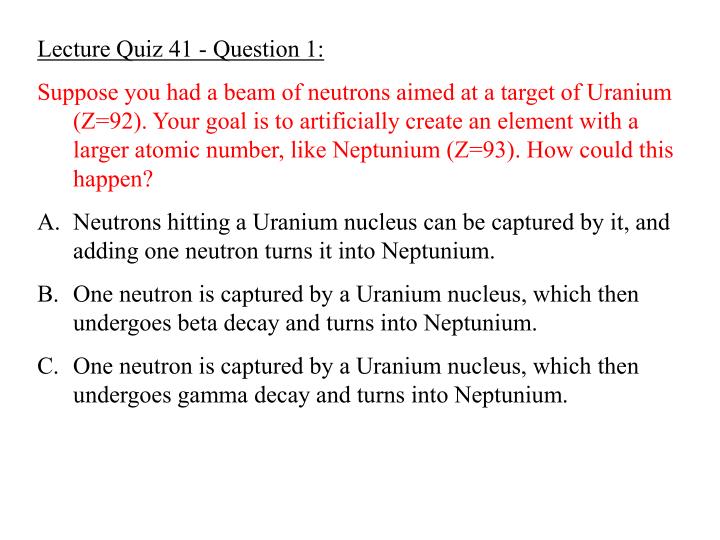 Lecture Quiz 41 - Question 1:

Suppose you had a beam of neutrons aimed at a target of Uranium (Z=92). Your goal is to artificially create an element with a larger atomic number, like Neptunium (Z=93). How could this happen?

A. Neutrons hitting a Uranium nucleus can be captured by it, and adding one neutron turns it into Neptunium.

B. One neutron is captured by a Uranium nucleus, which then undergoes beta decay and turns into Neptunium.

C. One neutron is captured by a Uranium nucleus, which then undergoes gamma decay and turns into Neptunium.